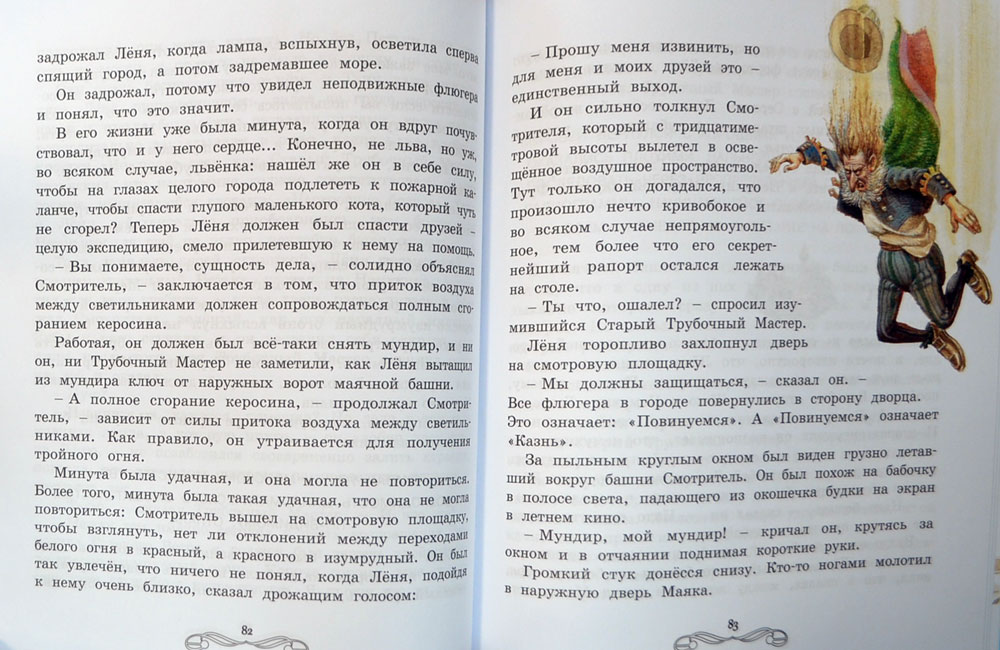 задрожал Лёня, когда лампа, вспыхнув, осветила сперва спящий город, а потом задремавшее море.

Он задрожал, потому что увидел неподвижные флюгера и понял, что это значит.

В его жизни уже была минута, когда он вдруг почувствовал, что и у него сердце... Конечно, не льва, но уж, во всяком случае, львёнка: нашёл же он в себе силу, чтобы на глазах целого города подлететь к пожарной каланче, чтобы спасти глупого маленького кота, который чуть не сгорел? Теперь Лёня должен был спасти друзей – целую экспедицию, смело прилетевшую к нему на помощь.

– Вы понимаете, сущность дела, – солидно объяснял Смотритель, – заключается в том, что приток воздуха между светильниками должен сопровождаться полным сгоранием керосина.

Работая, он должен был всё-таки снять мундир, и ни он, ни Трубочный Мастер не заметили, как Лёня вытащил из мундира ключ от наружных ворот маячной башни.

– А полное сгорание керосина, – продолжал Смотритель, – зависит от силы притока воздуха между светильниками. Как правило, он утраивается для получения тройного огня.

Минута была удачная, и она могла не повториться. Более того, минута была такая удачная, что она не могла повториться: Смотритель вышел на смотровую площадку, чтобы взглянуть, нет ли отклонений между переходами белого огня в красный, а красного в изумрудный. Он был так увлечён, что ничего не понял, когда Лёня, подойдя к нему очень близко, сказал дрожащим голосом:

82

– Прошу меня извинить, но для меня и моих друзей это – единственный выход.

И он сильно толкнул Смотрителя, который с тридцатиметровой высоты вылетел в освещённое воздушное пространство. Тут только он догадался, что произошло нечто кривобокое и во всяком случае непрямоугольное, тем более что его секретнейший рапорт остался лежать на столе.

– Ты что, ошалел? – спросил изумившийся Старый Трубочный Мастер.

Лёня торопливо захлопнул дверь на смотровую площадку.

– Мы должны защищаться, – сказал он. – Все флюгера в городе повернулись в сторону дворца. Это означает: «Повинуемся». А «Повинуемся» означает «Казнь».

За пыльным круглым окном был виден грузно летавший вокруг башни Смотритель. Он был похож на бабочку в полосе света, падающего из окошечка будки на экран в летнем кино.

– Мундир, мой мундир! – кричал он, крутясь за окном и в отчаянии поднимая короткие руки.

Громкий стук донёсся снизу. Кто-то ногами молотил в наружную дверь Маяка.

83